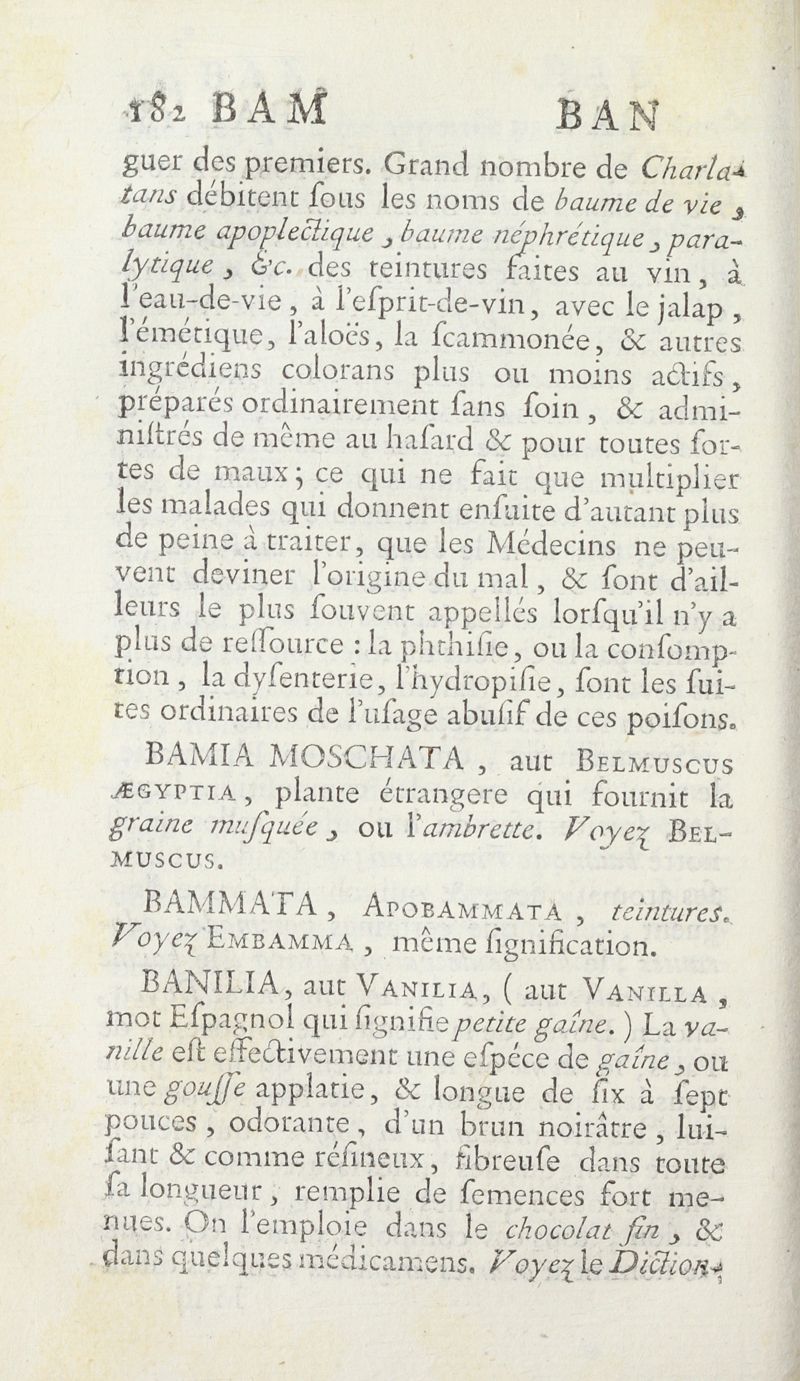 182 BAM BAN

guer des premiers. Grand nombre de Charlatans débitent ſous les noms de baume de vie, baume apoplectique, baume néphrétique, paralytique, &c. des teintures faites au vin, à l'eau-de-vie, à l'eſprit-de-vin, avec le jalap, l'émétique, l'aloës, la ſcammonée, & autres ingrédiens colorans plus ou moins actifs, préparés ordinairement ſans ſoin, & adminiſtrés de même au haſard & pour toutes ſortes de maux; ce qui ne fait que multiplier les malades qui donnent enſuite d'autant plus de peine à traiter, que les Médecins ne peuvent deviner l'origine du mal, & ſont d'ailleurs le plus ſouvent appellés lorſqu'il n'y a plus de reſſource : la phthiſie, ou la conſomption, la dyſenterie, l'hydropiſie, ſont les ſuites ordinaires de l'uſage abuſif de ces poiſons.

BAMIA MOSCHATA, aut Belmuscus Ægyptia, plante étrangere qui fournit la graine muſquée, ou l'ambrette. Voyez Belmuscus.

BAMMATA, Apobammata, teintures. Voyez Embamma, même ſignification.

BANILIA, aut Vanilia, (aut Vanilla, mot Eſpagnol qui ſignifie petite gaîne.) La vanille eſt effectivement une eſpéce de gaîne, ou une gouſſe applatie, & longue de ſix à ſept pouces, odorante, d'un brun noirâtre, luiſant & comme réſineux, fibreuſe dans toute ſa longueur, remplie de ſemences fort menues. On l'emploie dans le chocolat fin, & dans quelques médicamens. Voyez le Diction-